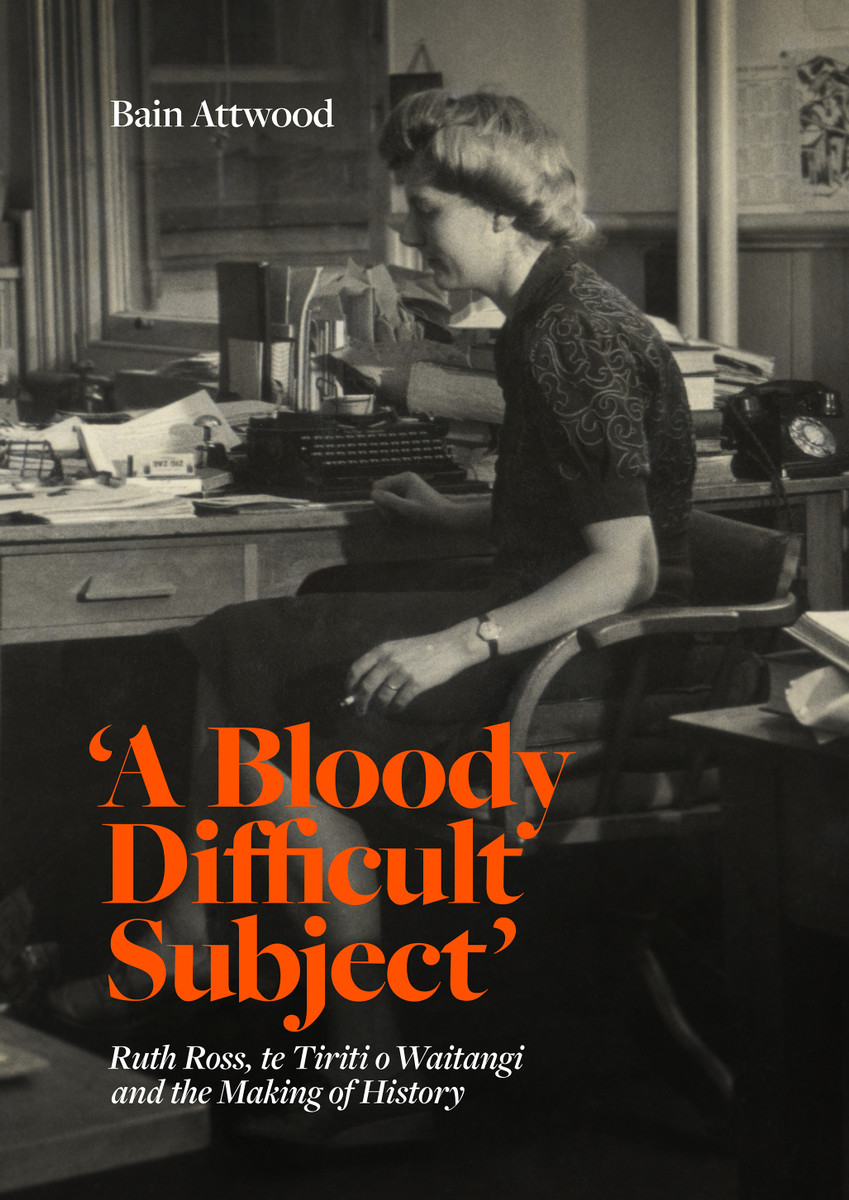 Bain Attwood

‘A Bloody Difficult Subject’

Ruth Ross, te Tiriti o Waitangi and the Making of History